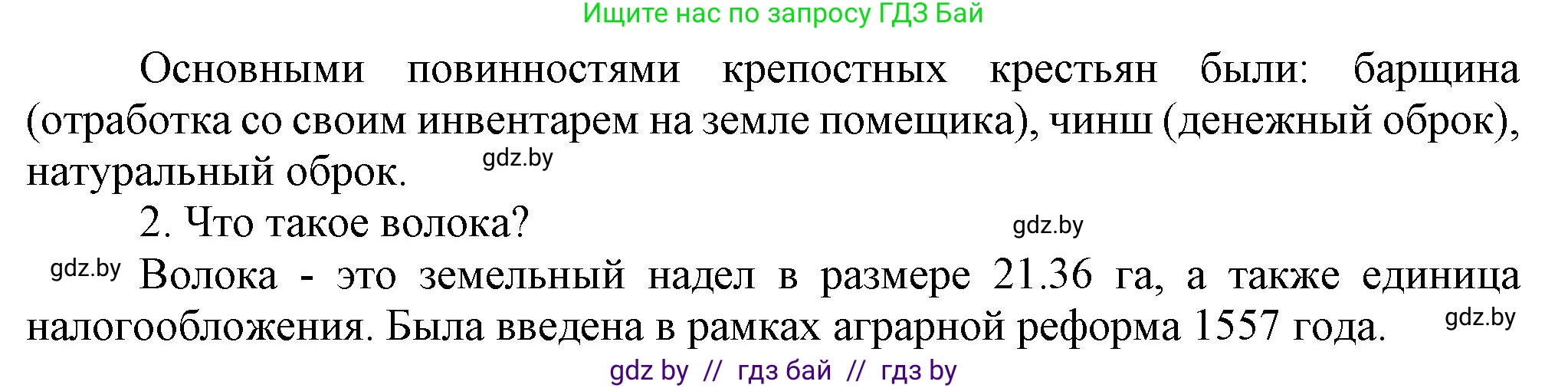 Ищите нас по запросу ГДЗ Бай

Основными повинностями крепостных крестьян были: барщина (отработка со своим инвентарем на земле помещика), чинш (денежный оброк), натуральный оброк. gdz.by

2. Что такое волока? gdz.by

gdz.by Волока - это земельный надел в размере 21.36 га, а также единица налогообложения. Была введена в рамках аграрной реформа 1557 года. gdz.by

gdz by // гдз бай // гдз by